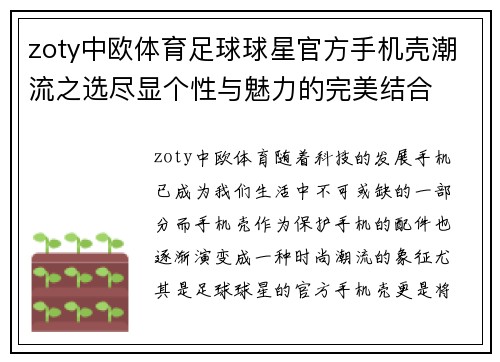 zoty中欧体育足球球星官方手机壳潮流之选尽显个性与魅力的完美结合

zoty中欧体育随着科技的发展手机已成为我们生活中不可或缺的一部分而手机壳作为保护手机的配件也逐渐演变成一种时尚潮流的象征尤其是足球球星的官方手机壳更是将